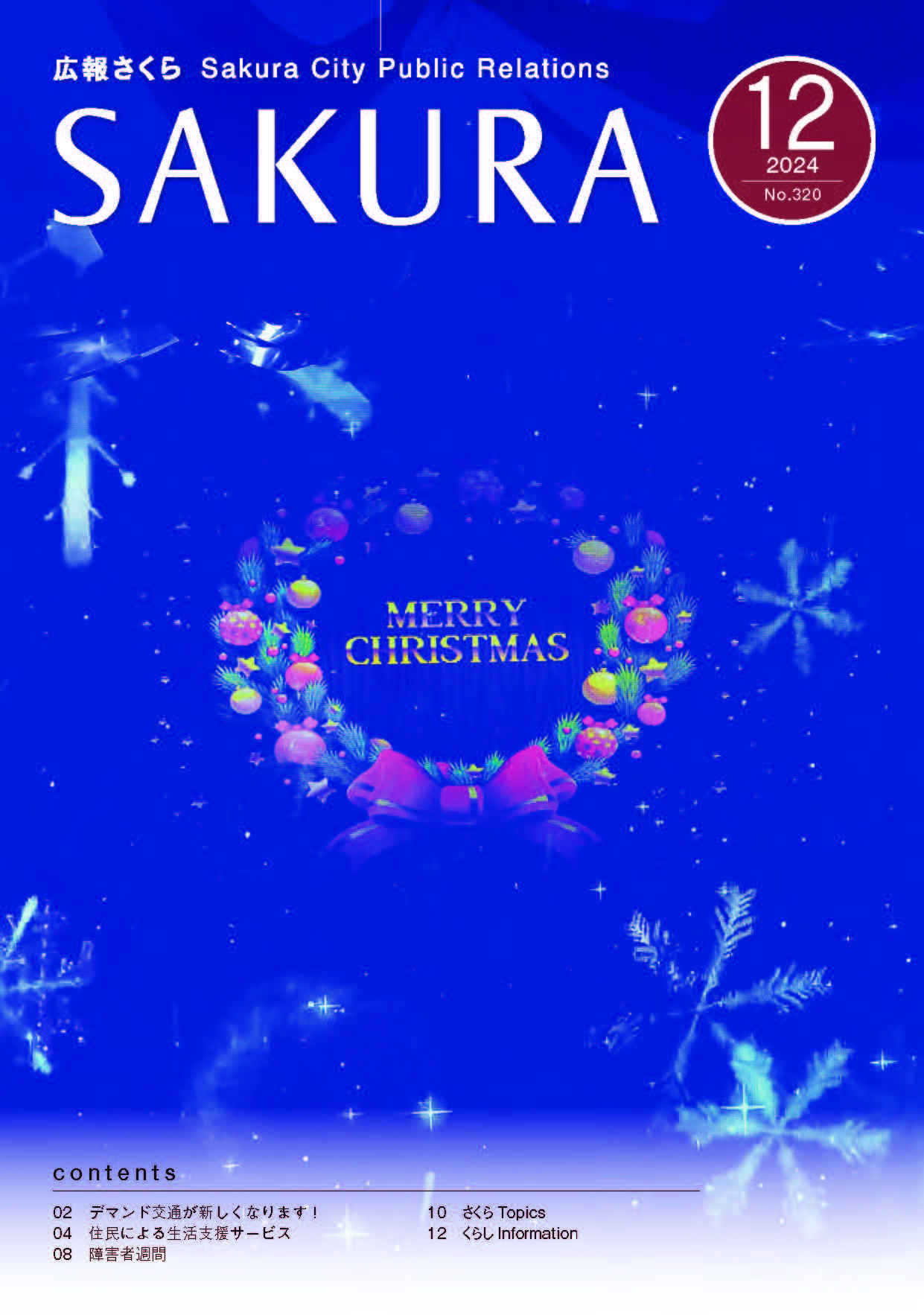 広報さくら Sakura City Public Relations

SAKURA

12
2024
No.320

MERRY CHRISTMAS

contents

02 デマンド交通が新しくなります！
04 住民による生活支援サービス
08 障害者週間

10 さくら Topics
12 くらし Information